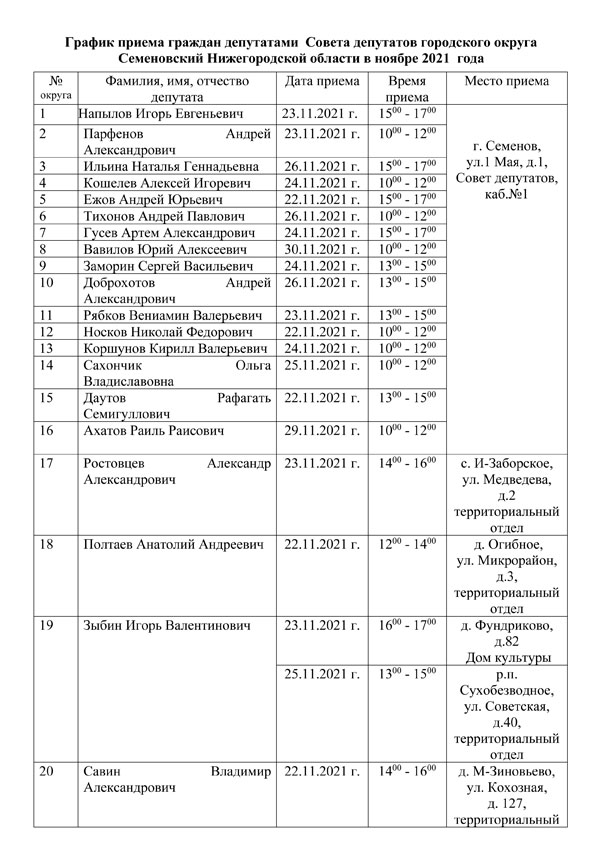 График приема граждан депутатами Совета депутатов городского округа Семеновский Нижегородской области в ноябре 2021 года

| № округа | Фамилия, имя, отчество депутата | Дата приема | Время приема | Место приема |
|---|---|---|---|---|
| 1 | Напылов Игорь Евгеньевич | 23.11.2021 г. | $15^{00}$ - $17^{00}$ | г. Семенов, ул.1 Мая, д.1, Совет депутатов, каб.№1 |
| 2 | Парфенов Андрей Александрович | 23.11.2021 г. | $10^{00}$ - $12^{00}$ | |
| 3 | Ильина Наталья Геннадьевна | 26.11.2021 г. | $15^{00}$ - $17^{00}$ | |
| 4 | Кошелев Алексей Игоревич | 24.11.2021 г. | $10^{00}$ - $12^{00}$ | |
| 5 | Ежов Андрей Юрьевич | 22.11.2021 г. | $15^{00}$ - $17^{00}$ | |
| 6 | Тихонов Андрей Павлович | 26.11.2021 г. | $10^{00}$ - $12^{00}$ | |
| 7 | Гусев Артем Александрович | 24.11.2021 г. | $15^{00}$ - $17^{00}$ | |
| 8 | Вавилов Юрий Алексеевич | 30.11.2021 г. | $10^{00}$ - $12^{00}$ | |
| 9 | Заморин Сергей Васильевич | 24.11.2021 г. | $13^{00}$ - $15^{00}$ | |
| 10 | Доброхотов Андрей Александрович | 26.11.2021 г. | $13^{00}$ - $15^{00}$ | |
| 11 | Рябков Вениамин Валерьевич | 23.11.2021 г. | $13^{00}$ - $15^{00}$ | |
| 12 | Носков Николай Федорович | 22.11.2021 г. | $10^{00}$ - $12^{00}$ | |
| 13 | Коршунов Кирилл Валерьевич | 24.11.2021 г. | $10^{00}$ - $12^{00}$ | |
| 14 | Сахончик Ольга Владиславовна | 25.11.2021 г. | $10^{00}$ - $12^{00}$ | |
| 15 | Даутов Рафагать Семигуллович | 22.11.2021 г. | $13^{00}$ - $15^{00}$ | |
| 16 | Ахатов Раиль Раисович | 29.11.2021 г. | $10^{00}$ - $12^{00}$ | |
| 17 | Ростовцев Александр Александрович | 23.11.2021 г. | $14^{00}$ - $16^{00}$ | с. И-Заборское, ул. Медведева, д.2 территориальный отдел |
| 18 | Полтаев Анатолий Андреевич | 22.11.2021 г. | $12^{00}$ - $14^{00}$ | д. Огибное, ул. Микрорайон, д.3, территориальный отдел |
| 19 | Зыбин Игорь Валентинович | 23.11.2021 г. | $16^{00}$ - $17^{00}$ | д. Фундриково, д.82 Дом культуры |
| | | 25.11.2021 г. | $13^{00}$ - $15^{00}$ | р.п. Сухобезводное, ул. Советская, д.40, территориальный отдел |
| 20 | Савин Владимир Александрович | 22.11.2021 г. | $14^{00}$ - $16^{00}$ | д. М-Зиновьево, ул. Кохозная, д. 127, территориальный |